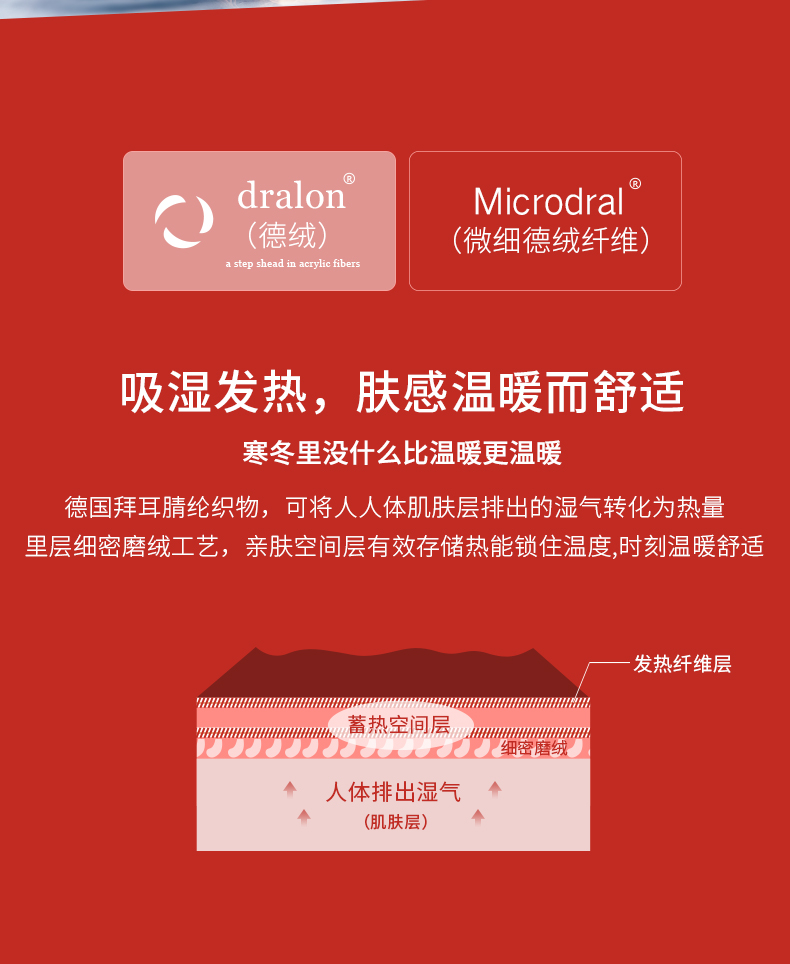 dralon®
（德绒）
a step shead in acrylic fibers

Microdral®
（微细德绒纤维）

吸湿发热，肤感温暖而舒适

寒冬里没什么比温暖更温暖

德国拜耳腈纶织物，可将人人体肌肤层排出的湿气转化为热量
里层细密磨绒工艺，亲肤空间层有效存储热能锁住温度,时刻温暖舒适

发热纤维层
蓄热空间层
细密磨绒
人体排出湿气
（肌肤层）